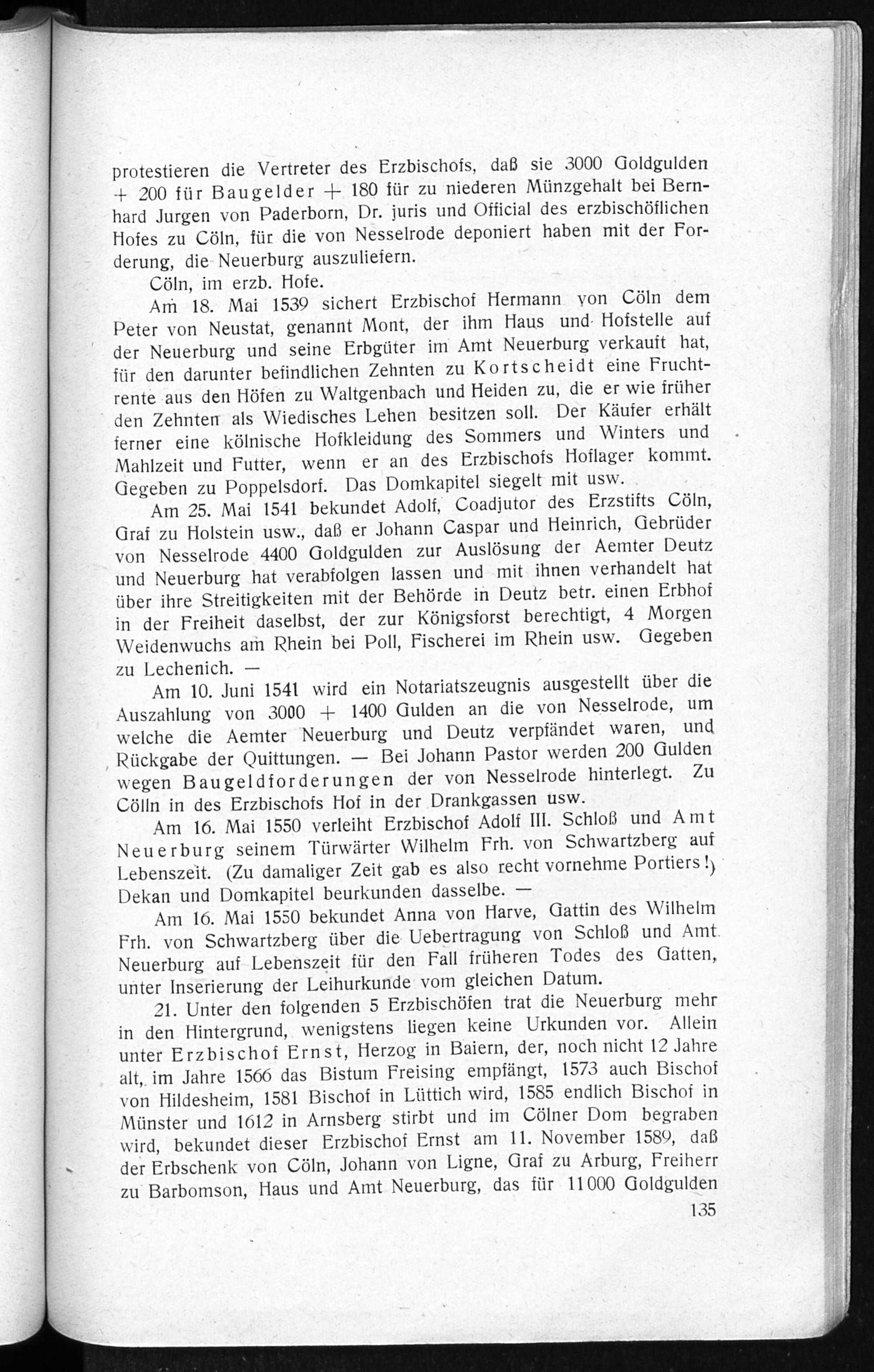 protestieren die Vertreter des Erzbischofs, daß sie 3000 Goldgulden + 200 für Baugelder + 180 für zu niederen Münzgehalt bei Bernhard Jurgen von Paderborn, Dr. juris und Official des erzbischöflichen Hofes zu Cöln, für die von Nesselrode deponiert haben mit der Forderung, die Neuerburg auszuliefern.

Cöln, im erzb. Hofe.

Am 18. Mai 1539 sichert Erzbischof Hermann von Cöln dem Peter von Neustat, genannt Mont, der ihm Haus und Hofstelle auf der Neuerburg und seine Erbgüter im Amt Neuerburg verkauft hat, für den darunter befindlichen Zehnten zu Kortscheidt eine Fruchtrente aus den Höfen zu Waltgenbach und Heiden zu, die er wie früher den Zehnten als Wiedisches Lehen besitzen soll. Der Käufer erhält ferner eine kölnische Hofkleidung des Sommers und Winters und Mahlzeit und Futter, wenn er an des Erzbischofs Hoflager kommt. Gegeben zu Poppelsdorf. Das Domkapitel siegelt mit usw.

Am 25. Mai 1541 bekundet Adolf, Coadjutor des Erzstifts Cöln, Graf zu Holstein usw., daß er Johann Caspar und Heinrich, Gebrüder von Nesselrode 4400 Goldgulden zur Auslösung der Aemter Deutz und Neuerburg hat verabfolgen lassen und mit ihnen verhandelt hat über ihre Streitigkeiten mit der Behörde in Deutz betr. einen Erbhof in der Freiheit daselbst, der zur Königsforst berechtigt, 4 Morgen Weidenwuchs am Rhein bei Poll, Fischerei im Rhein usw. Gegeben zu Lechenich. —

Am 10. Juni 1541 wird ein Notariatszeugnis ausgestellt über die Auszahlung von 3000 + 1400 Gulden an die von Nesselrode, um welche die Aemter Neuerburg und Deutz verpfändet waren, und Rückgabe der Quittungen. — Bei Johann Pastor werden 200 Gulden wegen Baugeldforderungen der von Nesselrode hinterlegt. Zu Cölln in des Erzbischofs Hof in der Drankgassen usw.

Am 16. Mai 1550 verleiht Erzbischof Adolf III. Schloß und Amt Neuerburg seinem Türwärter Wilhelm Frh. von Schwartzberg auf Lebenszeit. (Zu damaliger Zeit gab es also recht vornehme Portiers!) Dekan und Domkapitel beurkunden dasselbe. —

Am 16. Mai 1550 bekundet Anna von Harve, Gattin des Wilhelm Frh. von Schwartzberg über die Uebertragung von Schloß und Amt Neuerburg auf Lebenszeit für den Fall früheren Todes des Gatten, unter Inserierung der Leihurkunde vom gleichen Datum.

21. Unter den folgenden 5 Erzbischöfen trat die Neuerburg mehr in den Hintergrund, wenigstens liegen keine Urkunden vor. Allein unter Erzbischof Ernst, Herzog in Baiern, der, noch nicht 12 Jahre alt, im Jahre 1566 das Bistum Freising empfängt, 1573 auch Bischof von Hildesheim, 1581 Bischof in Lüttich wird, 1585 endlich Bischof in Münster und 1612 in Arnsberg stirbt und im Cölner Dom begraben wird, bekundet dieser Erzbischof Ernst am 11. November 1589, daß der Erbschenk von Cöln, Johann von Ligne, Graf zu Arburg, Freiherr zu Barbomson, Haus und Amt Neuerburg, das für 11000 Goldgulden

135